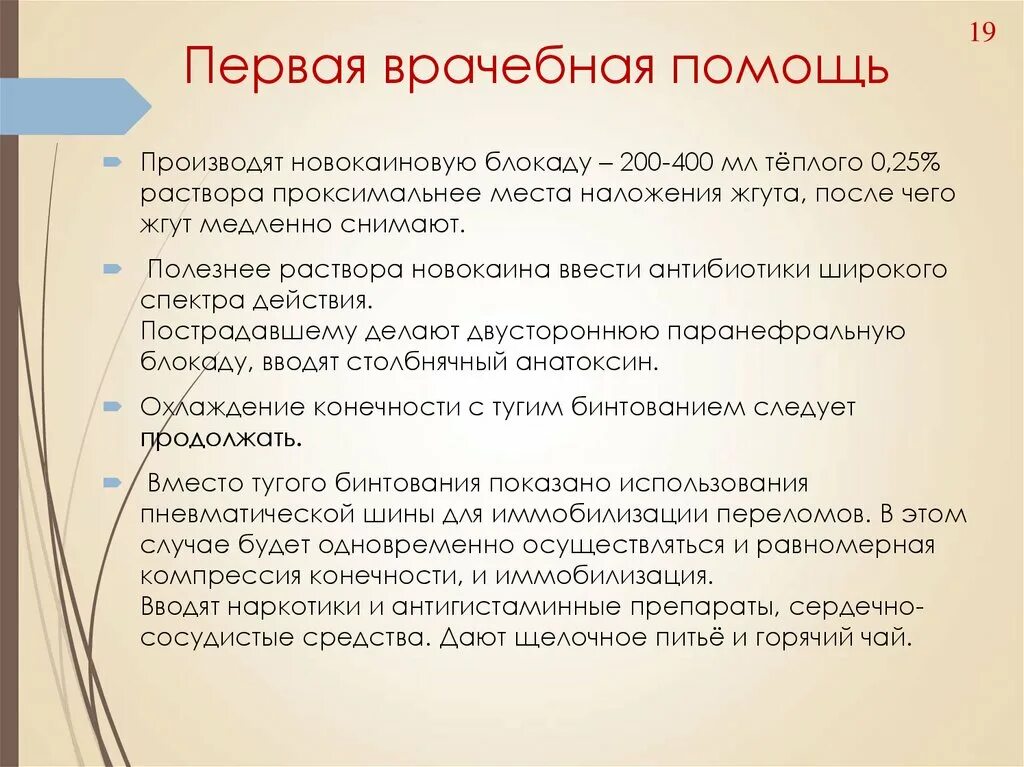 19

Первая врачебная помощь

Производят новокаиновую блокаду – 200-400 мл тёплого 0,25% раствора проксимальнее места наложения жгута, после чего жгут медленно снимают.

Полезнее раствора новокаина ввести антибиотики широкого спектра действия.
Пострадавшему делают двустороннюю паранефральную блокаду, вводят столбнячный анатоксин.

Охлаждение конечности с тугим бинтованием следует продолжать.

Вместо тугого бинтования показано использования пневматической шины для иммобилизации переломов. В этом случае будет одновременно осуществляться и равномерная компрессия конечности, и иммобилизация.
Вводят наркотики и антигистаминные препараты, сердечно-сосудистые средства. Дают щелочное питьё и горячий чай.